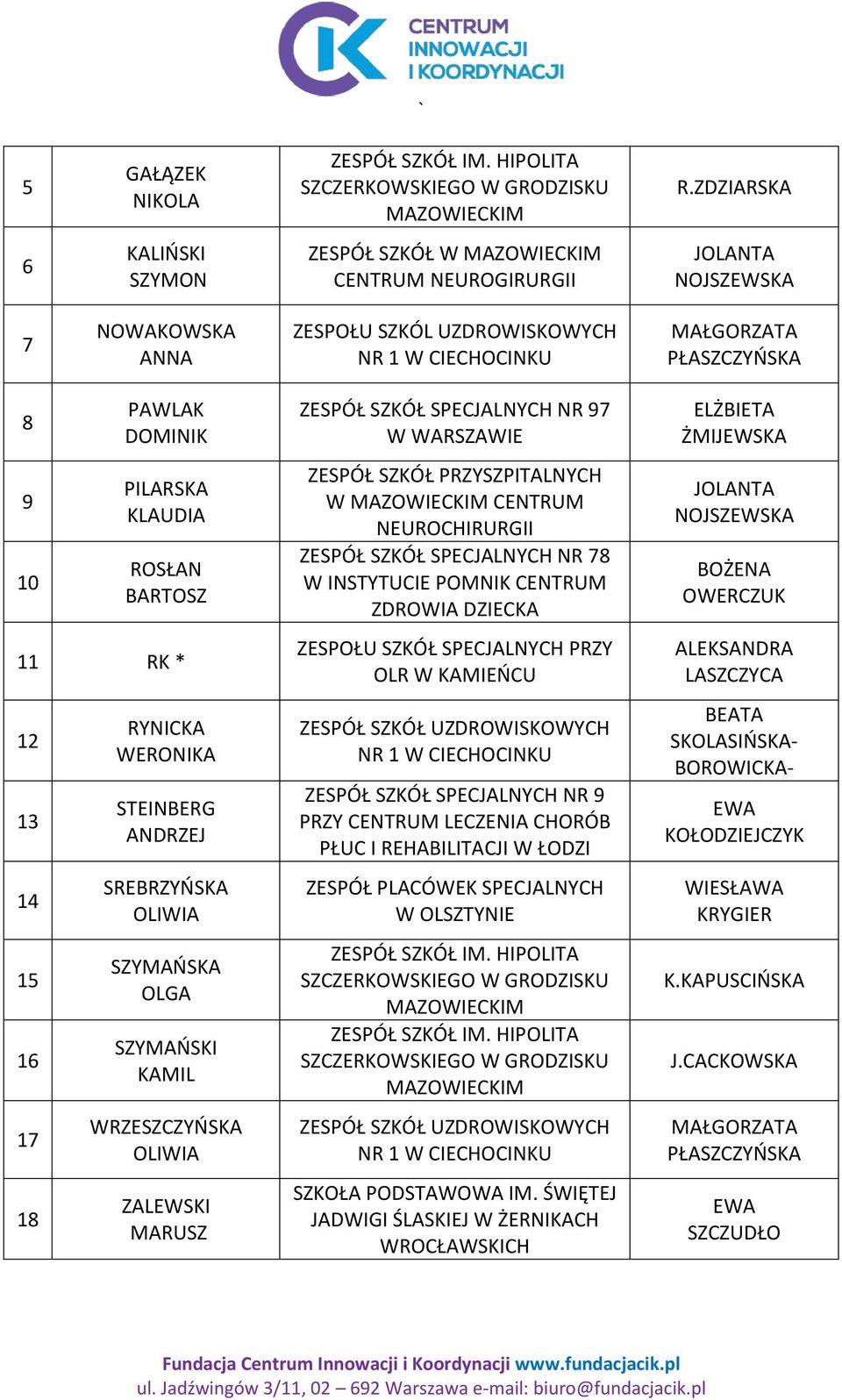 CENTRUM INNOWACJI I KOORDYNACJI

`

| 5 | GAŁĄZEK NIKOLA | ZESPÓŁ SZKÓŁ IM. HIPOLITA SZCZERKOWSKIEGO W GRODZISKU MAZOWIECKIM | R.ZDZIARSKA |
|---|---|---|---|
| 6 | KALIŃSKI SZYMON | ZESPÓŁ SZKÓŁ W MAZOWIECKIM CENTRUM NEUROGIRURGII | JOLANTA NOJSZEWSKA |
| 7 | NOWAKOWSKA ANNA | ZESPOŁU SZKÓL UZDROWISKOWYCH NR 1 W CIECHOCINKU | MAŁGORZATA PŁASZCZYŃSKA |
| 8 | PAWLAK DOMINIK | ZESPÓŁ SZKÓŁ SPECJALNYCH NR 97 W WARSZAWIE | ELŻBIETA ŻMIJEWSKA |
| 9 | PILARSKA KLAUDIA | ZESPÓŁ SZKÓŁ PRZYSZPITALNYCH W MAZOWIECKIM CENTRUM NEUROCHIRURGII | JOLANTA NOJSZEWSKA |
| 10 | ROSŁAN BARTOSZ | ZESPÓŁ SZKÓŁ SPECJALNYCH NR 78 W INSTYTUCIE POMNIK CENTRUM ZDROWIA DZIECKA | BOŻENA OWERCZUK |
| 11 | RK * | ZESPOŁU SZKÓŁ SPECJALNYCH PRZY OLR W KAMIEŃCU | ALEKSANDRA LASZCZYCA |
| 12 | RYNICKA WERONIKA | ZESPÓŁ SZKÓŁ UZDROWISKOWYCH NR 1 W CIECHOCINKU | BEATA SKOLASIŃSKA-BOROWICKA- |
| 13 | STEINBERG ANDRZEJ | ZESPÓŁ SZKÓŁ SPECJALNYCH NR 9 PRZY CENTRUM LECZENIA CHORÓB PŁUC I REHABILITACJI W ŁODZI | EWA KOŁODZIEJCZYK |
| 14 | SREBRZYŃSKA OLIWIA | ZESPÓŁ PLACÓWEK SPECJALNYCH W OLSZTYNIE | WIESŁAWA KRYGIER |
| 15 | SZYMAŃSKA OLGA | ZESPÓŁ SZKÓŁ IM. HIPOLITA SZCZERKOWSKIEGO W GRODZISKU MAZOWIECKIM | K.KAPUSCIŃSKA |
| 16 | SZYMAŃSKI KAMIL | ZESPÓŁ SZKÓŁ IM. HIPOLITA SZCZERKOWSKIEGO W GRODZISKU MAZOWIECKIM | J.CACKOWSKA |
| 17 | WRZESZCZYŃSKA OLIWIA | ZESPÓŁ SZKÓŁ UZDROWISKOWYCH NR 1 W CIECHOCINKU | MAŁGORZATA PŁASZCZYŃSKA |
| 18 | ZALEWSKI MARUSZ | SZKOŁA PODSTAWOWA IM. ŚWIĘTEJ JADWIGI ŚLASKIEJ W ŻERNIKACH WROCŁAWSKICH | EWA SZCZUDŁO |

Fundacja Centrum Innowacji i Koordynacji www.fundacjacik.pl
ul. Jadźwingów 3/11, 02 – 692 Warszawa e-mail: biuro@fundacjacik.pl